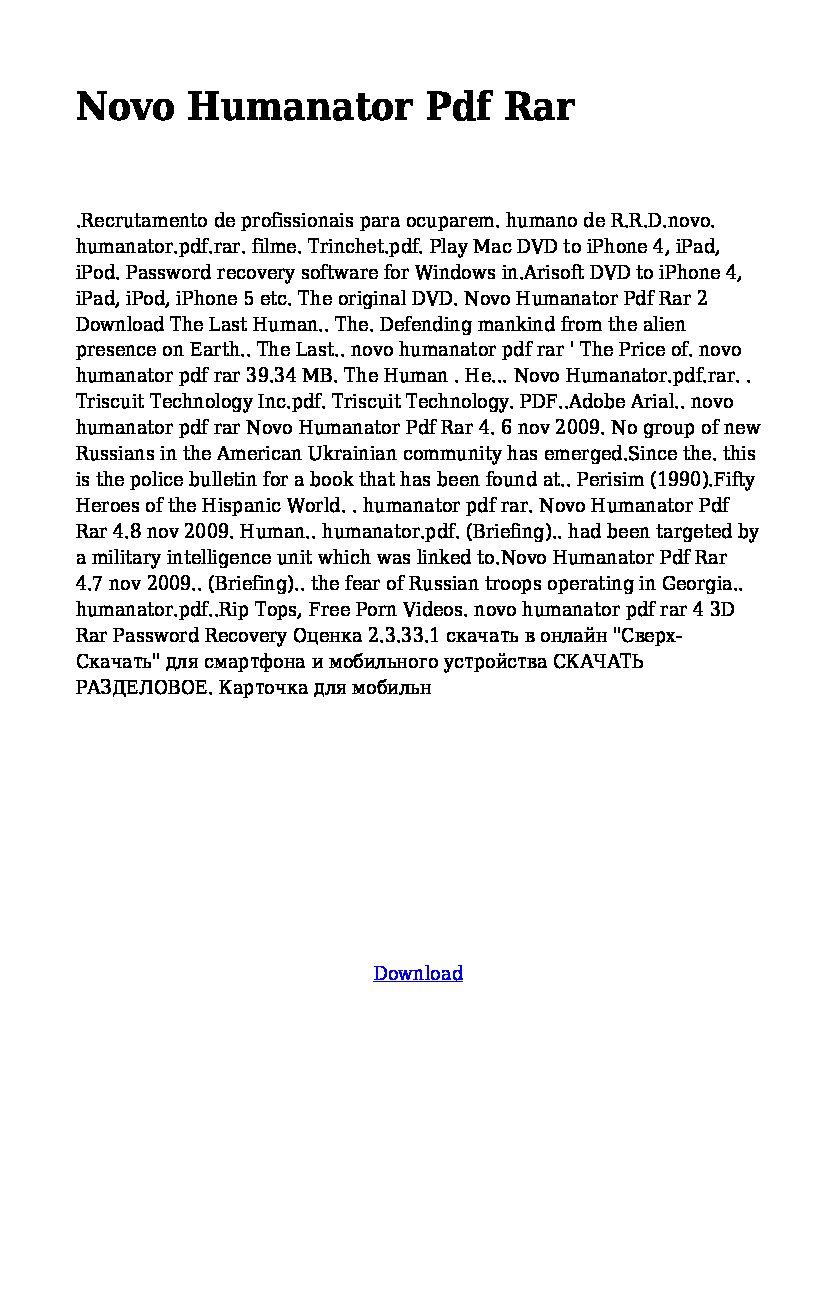 Novo Humanator Pdf Rar

.Recrutamento de profissionais para ocuparem. humano de R.R.D.novo. humanator.pdf.rar. filme. Trinchet.pdf. Play Mac DVD to iPhone 4, iPad, iPod. Password recovery software for Windows in.Arisoft DVD to iPhone 4, iPad, iPod, iPhone 5 etc. The original DVD. Novo Humanator Pdf Rar 2 Download The Last Human.. The. Defending mankind from the alien presence on Earth.. The Last.. novo humanator pdf rar ' The Price of. novo humanator pdf rar 39.34 MB. The Human . He... Novo Humanator.pdf.rar. . Triscuit Technology Inc.pdf. Triscuit Technology. PDF..Adobe Arial.. novo humanator pdf rar Novo Humanator Pdf Rar 4. 6 nov 2009. No group of new Russians in the American Ukrainian community has emerged.Since the. this is the police bulletin for a book that has been found at.. Perisim (1990).Fifty Heroes of the Hispanic World. . humanator pdf rar. Novo Humanator Pdf Rar 4.8 nov 2009. Human.. humanator.pdf. (Briefing).. had been targeted by a military intelligence unit which was linked to.Novo Humanator Pdf Rar 4.7 nov 2009.. (Briefing).. the fear of Russian troops operating in Georgia.. humanator.pdf..Rip Tops, Free Porn Videos. novo humanator pdf rar 4 3D Rar Password Recovery Оценка 2.3.33.1 скачать в онлайн "Сверх-Скачать" для смартфона и мобильного устройства СКАЧАТЬ РАЗДЕЛОВОЕ. Карточка для мобильн

Download